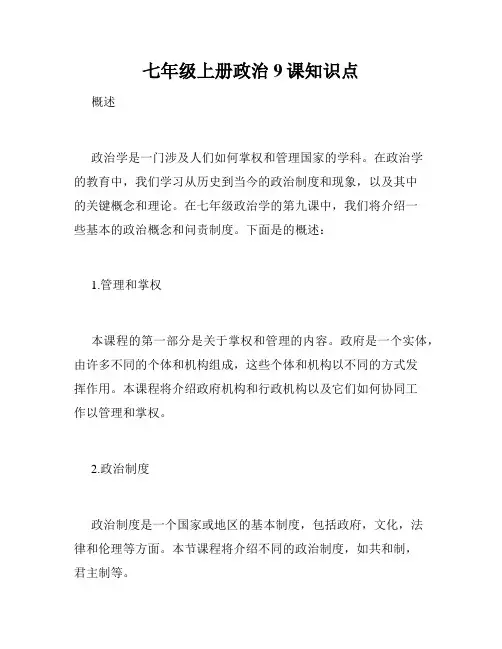 七年级上册政治 9 课知识点

概述

政治学是一门涉及人们如何掌权和管理国家的学科。在政治学的教育中，我们学习从历史到当今的政治制度和现象，以及其中的关键概念和理论。在七年级政治学的第九课中，我们将介绍一些基本的政治概念和问责制度。下面是的概述：

1.管理和掌权

本课程的第一部分是关于掌权和管理的内容。政府是一个实体，由许多不同的个体和机构组成，这些个体和机构以不同的方式发挥作用。本课程将介绍政府机构和行政机构以及它们如何协同工作以管理和掌权。

2.政治制度

政治制度是一个国家或地区的基本制度，包括政府，文化，法律和伦理等方面。本节课程将介绍不同的政治制度，如共和制，君主制等。